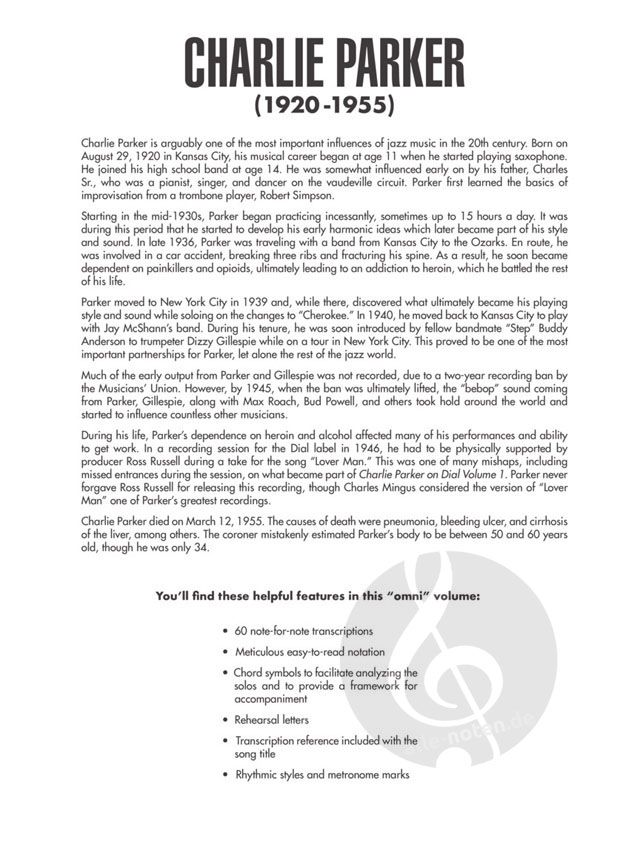 CHARLIE PARKER
(1920-1955)

Charlie Parker is arguably one of the most important influences of jazz music in the 20th century. Born on August 29, 1920 in Kansas City, his musical career began at age 11 when he started playing saxophone. He joined his high school band at age 14. He was somewhat influenced early on by his father, Charles Sr., who was a pianist, singer, and dancer on the vaudeville circuit. Parker first learned the basics of improvisation from a trombone player, Robert Simpson.

Starting in the mid-1930s, Parker began practicing incessantly, sometimes up to 15 hours a day. It was during this period that he started to develop his early harmonic ideas which later became part of his style and sound. In late 1936, Parker was traveling with a band from Kansas City to the Ozarks. En route, he was involved in a car accident, breaking three ribs and fracturing his spine. As a result, he soon became dependent on painkillers and opioids, ultimately leading to an addiction to heroin, which he battled the rest of his life.

Parker moved to New York City in 1939 and, while there, discovered what ultimately became his playing style and sound while soloing on the changes to "Cherokee." In 1940, he moved back to Kansas City to play with Jay McShann's band. During his tenure, he was soon introduced by fellow bandmate "Step" Buddy Anderson to trumpeter Dizzy Gillespie while on a tour in New York City. This proved to be one of the most important partnerships for Parker, let alone the rest of the jazz world.

Much of the early output from Parker and Gillespie was not recorded, due to a two-year recording ban by the Musicians' Union. However, by 1945, when the ban was ultimately lifted, the "bebop" sound coming from Parker, Gillespie, along with Max Roach, Bud Powell, and others took hold around the world and started to influence countless other musicians.

During his life, Parker's dependence on heroin and alcohol affected many of his performances and ability to get work. In a recording session for the Dial label in 1946, he had to be physically supported by producer Ross Russell during a take for the song "Lover Man." This was one of many mishaps, including missed entrances during the session, on what became part of Charlie Parker on Dial Volume 1. Parker never forgave Ross Russell for releasing this recording, though Charles Mingus considered the version of "Lover Man" one of Parker's greatest recordings.

Charlie Parker died on March 12, 1955. The causes of death were pneumonia, bleeding ulcer, and cirrhosis of the liver, among others. The coroner mistakenly estimated Parker's body to be between 50 and 60 years old, though he was only 34.

You'll find these helpful features in this "omni" volume:

• 60 note-for-note transcriptions
• Meticulous easy-to-read notation
• Chord symbols to facilitate analyzing the solos and to provide a framework for accompaniment
• Rehearsal letters
• Transcription reference included with the song title
• Rhythmic styles and metronome marks

alle-noten.de